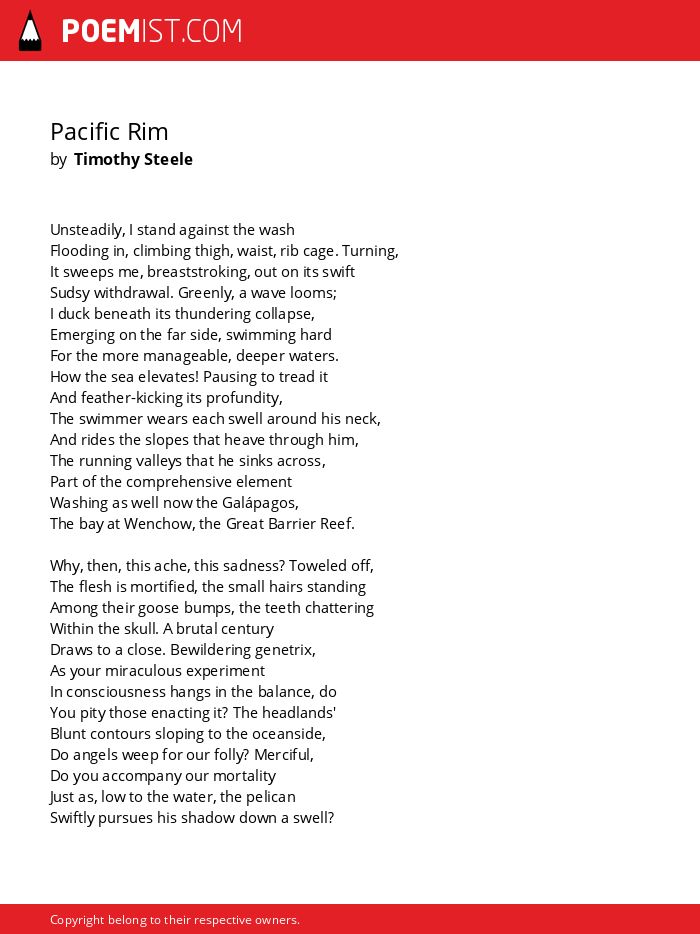 POEMIST.COM

Pacific Rim
by Timothy Steele

Unsteadily, I stand against the wash
Flooding in, climbing thigh, waist, rib cage. Turning,
It sweeps me, breaststroking, out on its swift
Sudsy withdrawal. Greenly, a wave looms;
I duck beneath its thundering collapse,
Emerging on the far side, swimming hard
For the more manageable, deeper waters.
How the sea elevates! Pausing to tread it
And feather-kicking its profundity,
The swimmer wears each swell around his neck,
And rides the slopes that heave through him,
The running valleys that he sinks across,
Part of the comprehensive element
Washing as well now the Galápagos,
The bay at Wenchow, the Great Barrier Reef.

Why, then, this ache, this sadness? Toweled off,
The flesh is mortified, the small hairs standing
Among their goose bumps, the teeth chattering
Within the skull. A brutal century
Draws to a close. Bewildering genetrix,
As your miraculous experiment
In consciousness hangs in the balance, do
You pity those enacting it? The headlands'
Blunt contours sloping to the oceanside,
Do angels weep for our folly? Merciful,
Do you accompany our mortality
Just as, low to the water, the pelican
Swiftly pursues his shadow down a swell?

Copyright belong to their respective owners.